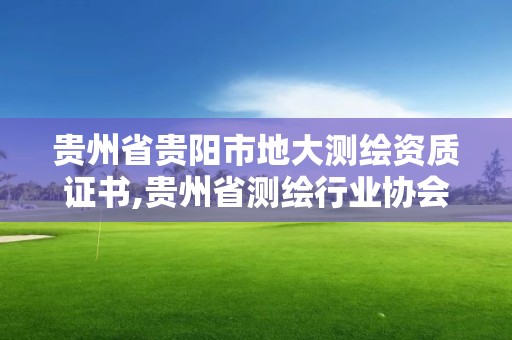 贵州省贵阳市地大测绘资质证书,贵州省测绘行业协会